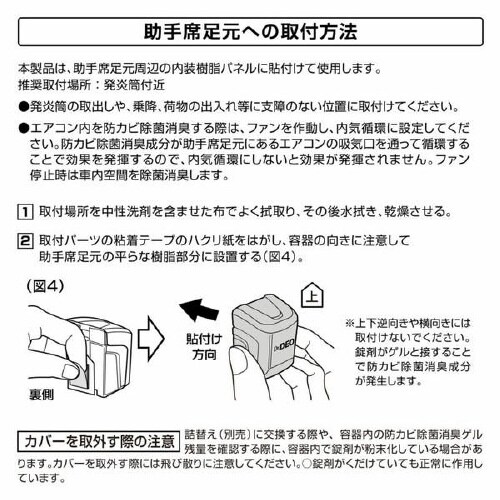 助手席足元への取付方法

本製品は、助手席足元周辺の内装樹脂パネルに貼付けて使用します。
推奨取付場所：発炎筒付近

●発炎筒の取出しや、乗降、荷物の出入れ等に支障のない位置に取付けてください。

●エアコン内を防カビ除菌消臭する際は、ファンを作動し、内気循環に設定してください。防カビ除菌消臭成分が助手席足元にあるエアコンの吸気口を通って循環することで効果を発揮するので、内気循環にしないと効果が発揮されません。ファン停止時は車内空間を除菌消臭します。

1 取付場所を中性洗剤を含ませた布でよく拭取り、その後水拭き、乾燥させる。

2 取付パーツの粘着テープのハクリ紙をはがし、容器の向きに注意して助手席足元の平らな樹脂部分に設置する（図4）。

（図4）

裏側

貼付け方向

上

Dr.DEO

※上下逆向きや横向きには取付けないでください。錠剤がゲルと接することで防カビ除菌消臭成分が発生します。

カバーを取外す際の注意 詰替え（別売）に交換する際や、容器内の防カビ除菌消臭ゲル残量を確認する際に、容器内で錠剤が粉末化している場合があります。カバーを取外す際には飛び散りに注意してください。○錠剤がくだけていても正常に作用しています。